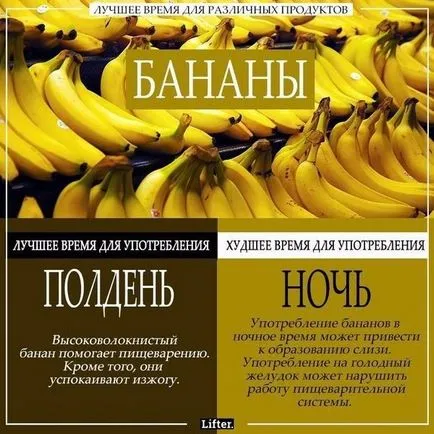 ЛУЧШЕЕ ВРЕМЯ ДЛЯ РАЗЛИЧНЫХ ПРОДУКТОВ

БАНАНЫ

ЛУЧШЕЕ ВРЕМЯ ДЛЯ УПОТРЕБЛЕНИЯ

ПОЛДЕНЬ

Высоковолокнистый банан помогает пищеварению. Кроме того, они успокаивают изжогу.

ХУДШЕЕ ВРЕМЯ ДЛЯ УПОТРЕБЛЕНИЯ

НОЧЬ

Употребление бананов в ночное время может привести к образованию слизи. Употребление на голодный желудок может нарушить работу пищеварительной системы.

Lifter.